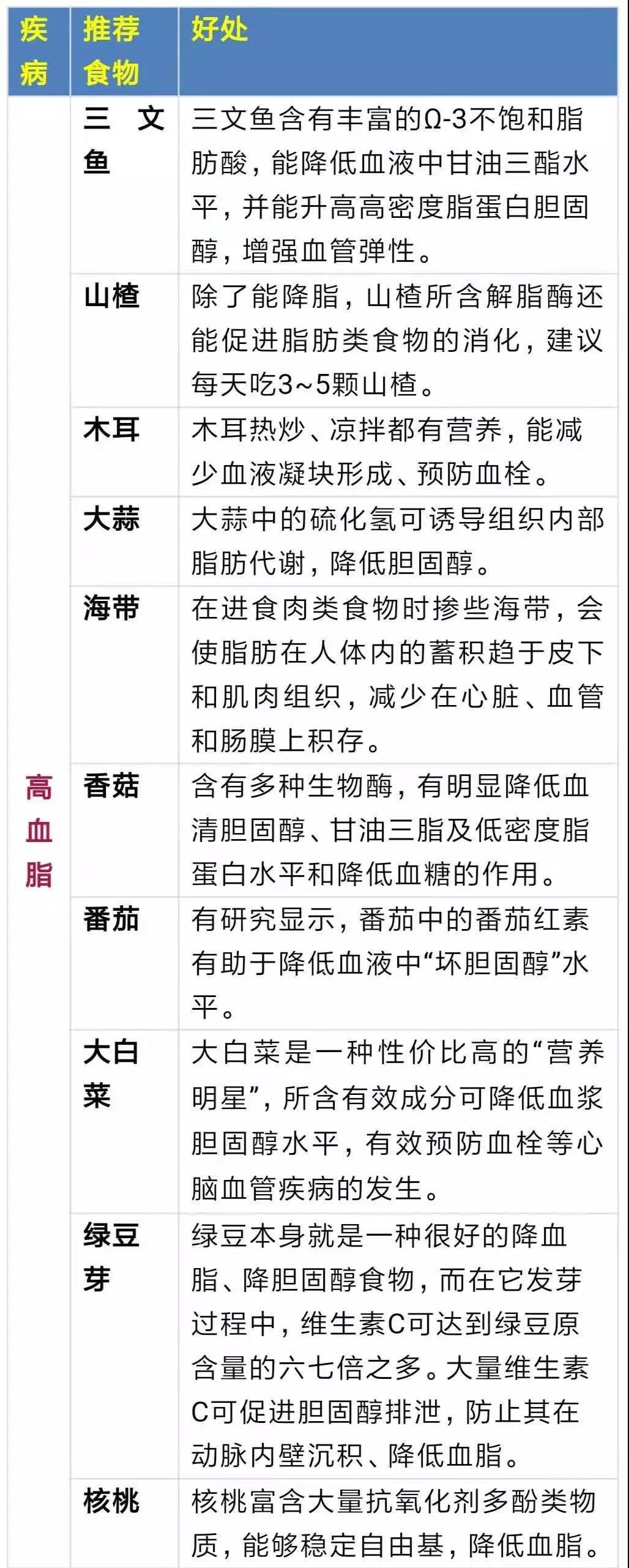 | 疾病 | 推荐食物 | 好处 |
|---|---|---|
| 高血脂 | 三文鱼 | 三文鱼含有丰富的Ω-3不饱和脂肪酸，能降低血液中甘油三酯水平，并能升高高密度脂蛋白胆固醇，增强血管弹性。 |
|  | 山楂 | 除了能降脂，山楂所含解脂酶还能促进脂肪类食物的消化，建议每天吃3~5颗山楂。 |
|  | 木耳 | 木耳热炒、凉拌都有营养，能减少血液凝块形成、预防血栓。 |
|  | 大蒜 | 大蒜中的硫化氢可诱导组织内部脂肪代谢，降低胆固醇。 |
|  | 海带 | 在进食肉类食物时掺些海带，会使脂肪在人体内的蓄积趋于皮下和肌肉组织，减少在心脏、血管和肠膜上积存。 |
|  | 香菇 | 含有多种生物酶，有明显降低血清胆固醇、甘油三脂及低密度脂蛋白水平和降低血糖的作用。 |
|  | 番茄 | 有研究显示，番茄中的番茄红素有助于降低血液中“坏胆固醇”水平。 |
|  | 大白菜 | 大白菜是一种性价比高的“营养明星”，所含有效成分可降低血浆胆固醇水平，有效预防血栓等心脑血管疾病的发生。 |
|  | 绿豆芽 | 绿豆本身就是一种很好的降血脂、降胆固醇食物，而在它发芽过程中，维生素C可达到绿豆原含量的六七倍之多。大量维生素C可促进胆固醇排泄，防止其在动脉内壁沉积、降低血脂。 |
|  | 核桃 | 核桃富含大量抗氧化剂多酚类物质，能够稳定自由基，降低血脂。 |